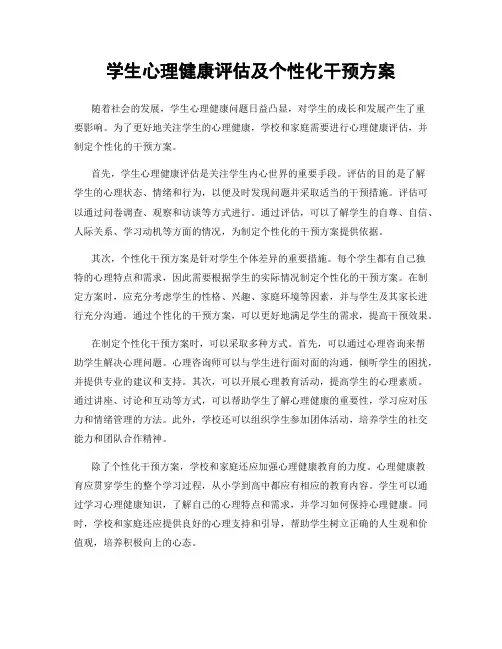 学生心理健康评估及个性化干预方案

随着社会的发展，学生心理健康问题日益凸显，对学生的成长和发展产生了重要影响。为了更好地关注学生的心理健康，学校和家庭需要进行心理健康评估，并制定个性化的干预方案。

首先，学生心理健康评估是关注学生内心世界的重要手段。评估的目的是了解学生的心理状态、情绪和行为，以便及时发现问题并采取适当的干预措施。评估可以通过问卷调查、观察和访谈等方式进行。通过评估，可以了解学生的自尊、自信、人际关系、学习动机等方面的情况，为制定个性化的干预方案提供依据。

其次，个性化干预方案是针对学生个体差异的重要措施。每个学生都有自己独特的心理特点和需求，因此需要根据学生的实际情况制定个性化的干预方案。在制定方案时，应充分考虑学生的性格、兴趣、家庭环境等因素，并与学生及其家长进行充分沟通。通过个性化的干预方案，可以更好地满足学生的需求，提高干预效果。

在制定个性化干预方案时，可以采取多种方式。首先，可以通过心理咨询来帮助学生解决心理问题。心理咨询师可以与学生进行面对面的沟通，倾听学生的困扰，并提供专业的建议和支持。其次，可以开展心理教育活动，提高学生的心理素质。通过讲座、讨论和互动等方式，可以帮助学生了解心理健康的重要性，学习应对压力和情绪管理的方法。此外，学校还可以组织学生参加团体活动，培养学生的社交能力和团队合作精神。

除了个性化干预方案，学校和家庭还应加强心理健康教育的力度。心理健康教育应贯穿学生的整个学习过程，从小学到高中都应有相应的教育内容。学生可以通过学习心理健康知识，了解自己的心理特点和需求，并学习如何保持心理健康。同时，学校和家庭还应提供良好的心理支持和引导，帮助学生树立正确的人生观和价值观，培养积极向上的心态。